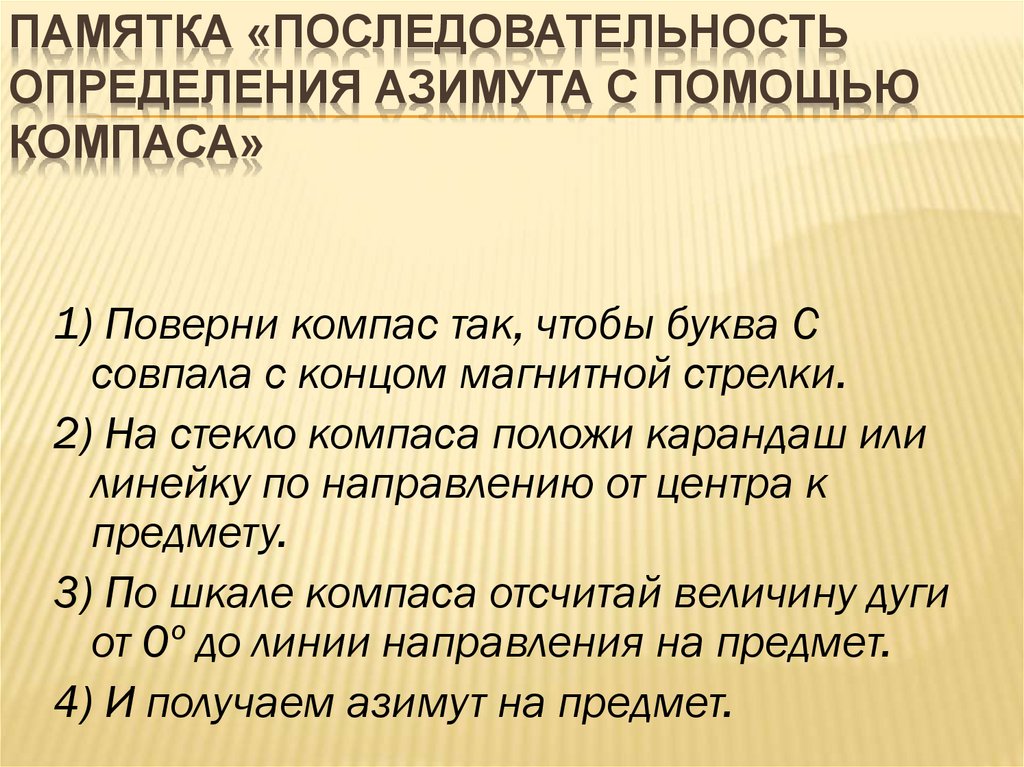 ПАМЯТКА «ПОСЛЕДОВАТЕЛЬНОСТЬ ОПРЕДЕЛЕНИЯ АЗИМУТА С ПОМОЩЬЮ КОМПАСА»

1) Поверни компас так, чтобы буква С совпала с концом магнитной стрелки.

2) На стекло компаса положи карандаш или линейку по направлению от центра к предмету.

3) По шкале компаса отсчитай величину дуги от 0º до линии направления на предмет.

4) И получаем азимут на предмет.